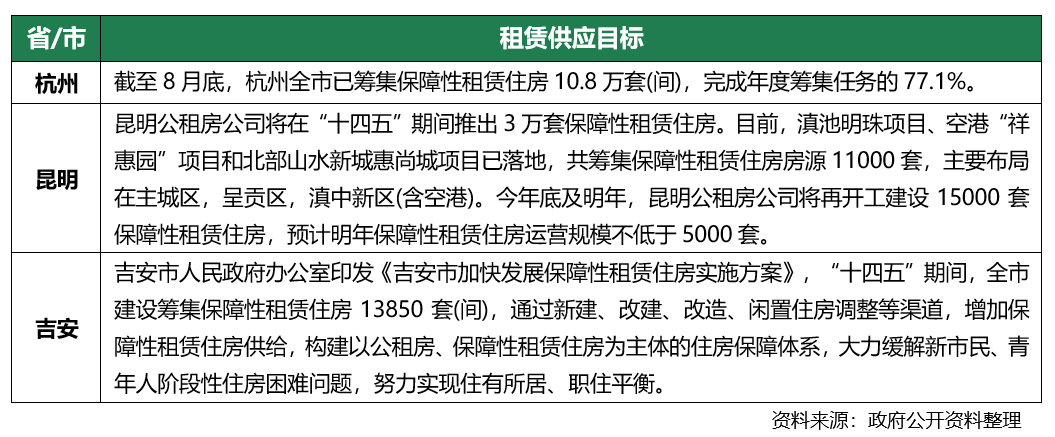 | 省/市 | 租赁供应目标 |
|---|---|
| 杭州 | 截至8月底，杭州全市已筹集保障性租赁住房10.8万套(间)，完成年度筹集任务的77.1%。 |
| 昆明 | 昆明公租房公司将在“十四五”期间推出3万套保障性租赁住房。目前，滇池明珠项目、空港“祥惠园”项目和北部山水新城惠尚城项目已落地，共筹集保障性租赁住房房源11000套，主要布局在主城区，呈贡区，滇中新区(含空港)。今年底及明年，昆明公租房公司将再开工建设15000套保障性租赁住房，预计明年保障性租赁住房运营规模不低于5000套。 |
| 吉安 | 吉安市人民政府办公室印发《吉安市加快发展保障性租赁住房实施方案》，“十四五”期间，全市建设筹集保障性租赁住房13850套(间)，通过新建、改建、改造、闲置住房调整等渠道，增加保障性租赁住房供给，构建以公租房、保障性租赁住房为主体的住房保障体系，大力缓解新市民、青年人阶段性住房困难问题，努力实现住有所居、职住平衡。 |

资料来源：政府公开资料整理